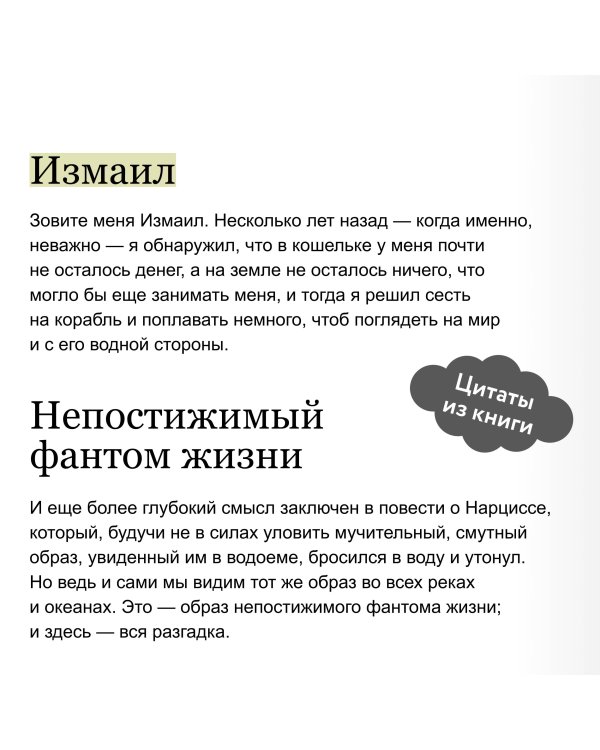 Измаил

Зовите меня Измаил. Несколько лет назад — когда именно, неважно — я обнаружил, что в кошельке у меня почти не осталось денег, а на земле не осталось ничего, что могло бы еще занимать меня, и тогда я решил сесть на корабль и поплавать немного, чтоб поглядеть на мир и с его водной стороны.

Цитаты из книги

Непостижимый фантом жизни

И еще более глубокий смысл заключен в повести о Нарциссе, который, будучи не в силах уловить мучительный, смутный образ, увиденный им в водоеме, бросился в воду и утонул. Но ведь и сами мы видим тот же образ во всех реках и океанах. Это — образ непостижимого фантома жизни; и здесь — вся разгадка.